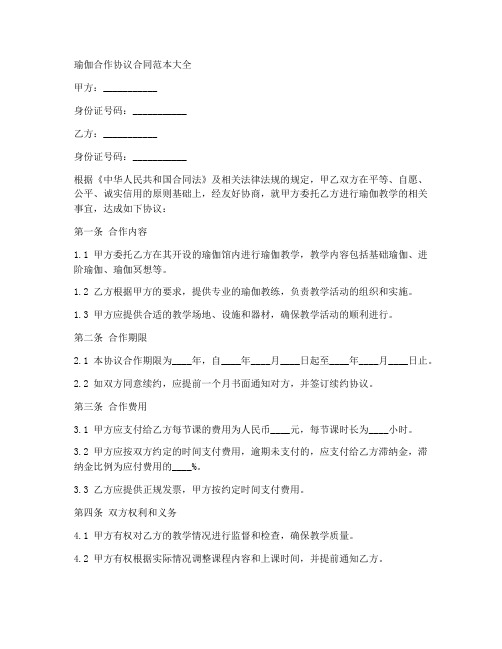 瑜伽合作协议合同范本大全

甲方：__________

身份证号码：__________

乙方：__________

身份证号码：__________

根据《中华人民共和国合同法》及相关法律法规的规定，甲乙双方在平等、自愿、公平、诚实信用的原则基础上，经友好协商，就甲方委托乙方进行瑜伽教学的相关事宜，达成如下协议：

第一条 合作内容

1.1 甲方委托乙方在其开设的瑜伽馆内进行瑜伽教学，教学内容包括基础瑜伽、进阶瑜伽、瑜伽冥想等。

1.2 乙方根据甲方的要求，提供专业的瑜伽教练，负责教学活动的组织和实施。

1.3 甲方应提供合适的教学场地、设施和器材，确保教学活动的顺利进行。

第二条 合作期限

2.1 本协议合作期限为____年，自____年____月____日起至____年____月____日止。

2.2 如双方同意续约，应提前一个月书面通知对方，并签订续约协议。

第三条 合作费用

3.1 甲方应支付给乙方每节课的费用为人民币____元，每节课时长为____小时。

3.2 甲方应按双方约定的时间支付费用，逾期未支付的，应支付给乙方滞纳金，滞纳金比例为应付费用的____%。

3.3 乙方应提供正规发票，甲方按约定时间支付费用。

第四条 双方权利和义务

4.1 甲方有权对乙方的教学情况进行监督和检查，确保教学质量。

4.2 甲方有权根据实际情况调整课程内容和上课时间，并提前通知乙方。